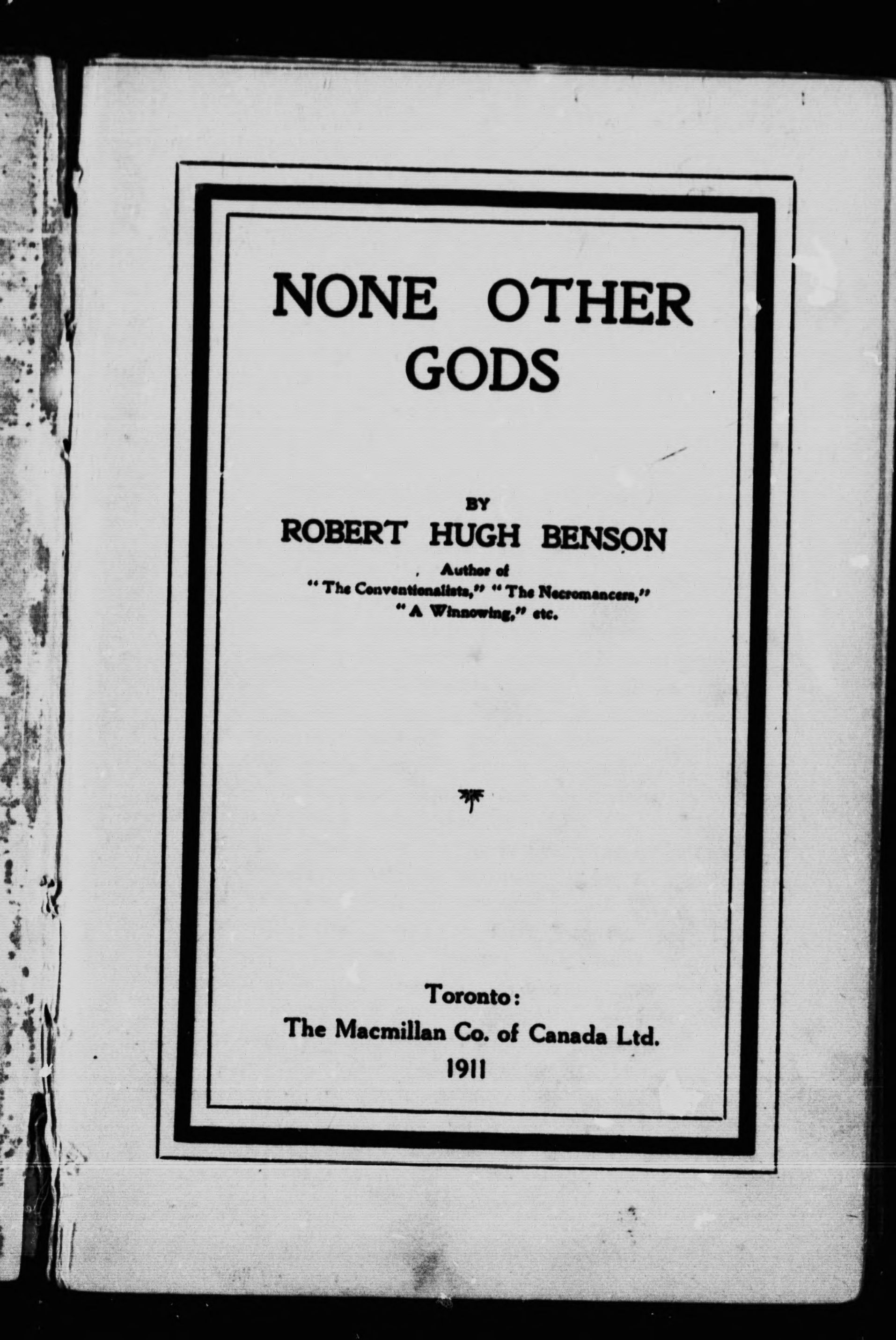 NONE OTHER GODS

BY
ROBERT HUGH BENSON
Author of
"The Conventionalists," "The Necromancers,"
"A Winnowing," etc.

Toronto:
The Macmillan Co. of Canada Ltd.
1911